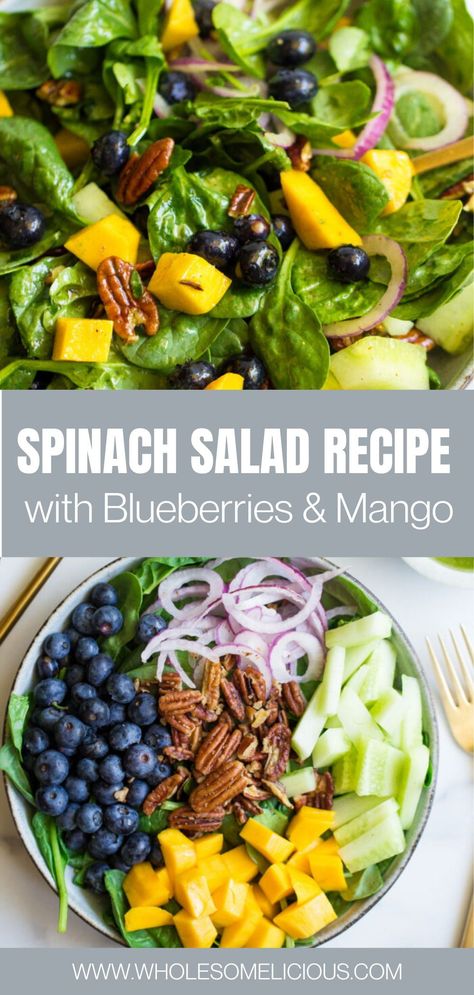 SPINACH SALAD RECIPE
with Blueberries & Mango

WWW.WHOLESOMELICIOUS.COM